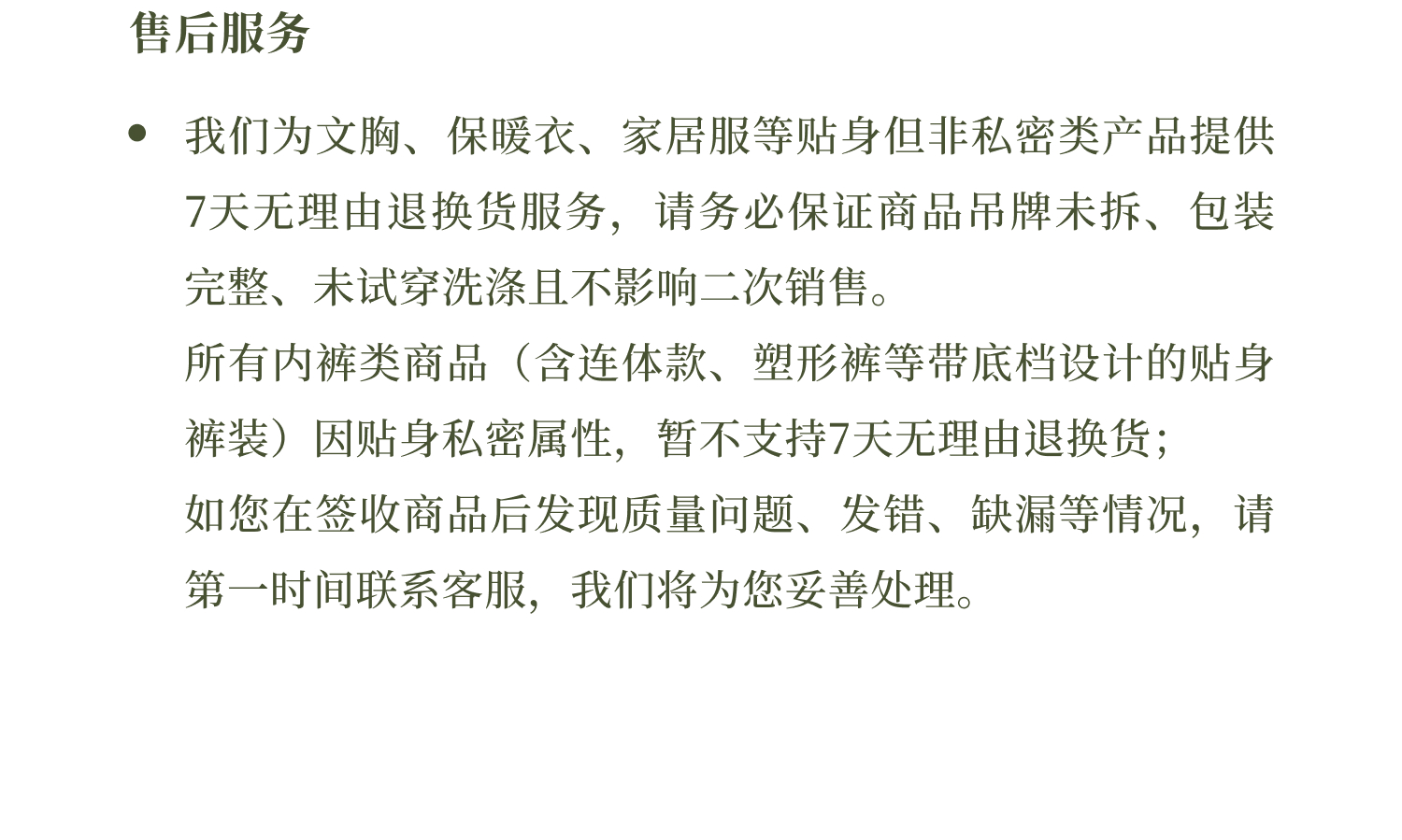 售后服务

• 我们为文胸、保暖衣、家居服等贴身但非私密类产品提供7天无理由退换货服务，请务必保证商品吊牌未拆、包装完整、未试穿洗涤且不影响二次销售。

所有内裤类商品（含连体款、塑形裤等带底档设计的贴身裤装）因贴身私密属性，暂不支持7天无理由退换货；

如您在签收商品后发现质量问题、发错、缺漏等情况，请第一时间联系客服，我们将为您妥善处理。